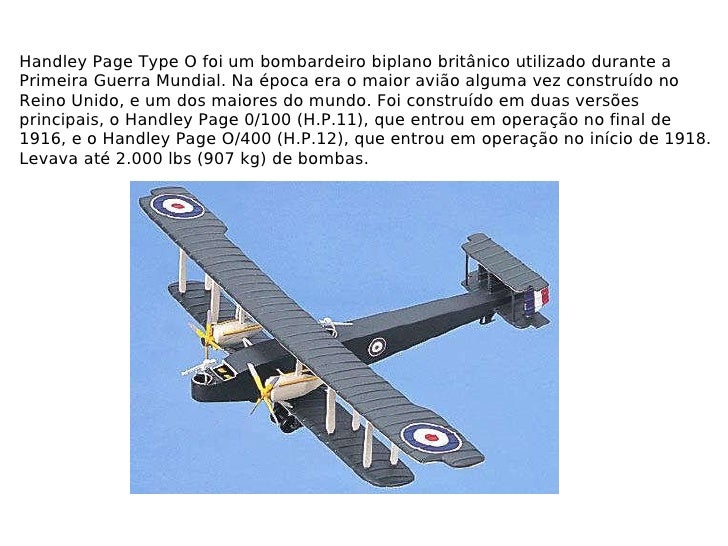 Handley Page Type O foi um bombardeiro biplano britânico utilizado durante a Primeira Guerra Mundial. Na época era o maior avião alguma vez construído no Reino Unido, e um dos maiores do mundo. Foi construído em duas versões principais, o Handley Page 0/100 (H.P.11), que entrou em operação no final de 1916, e o Handley Page O/400 (H.P.12), que entrou em operação no início de 1918. Levava até 2.000 lbs (907 kg) de bombas.